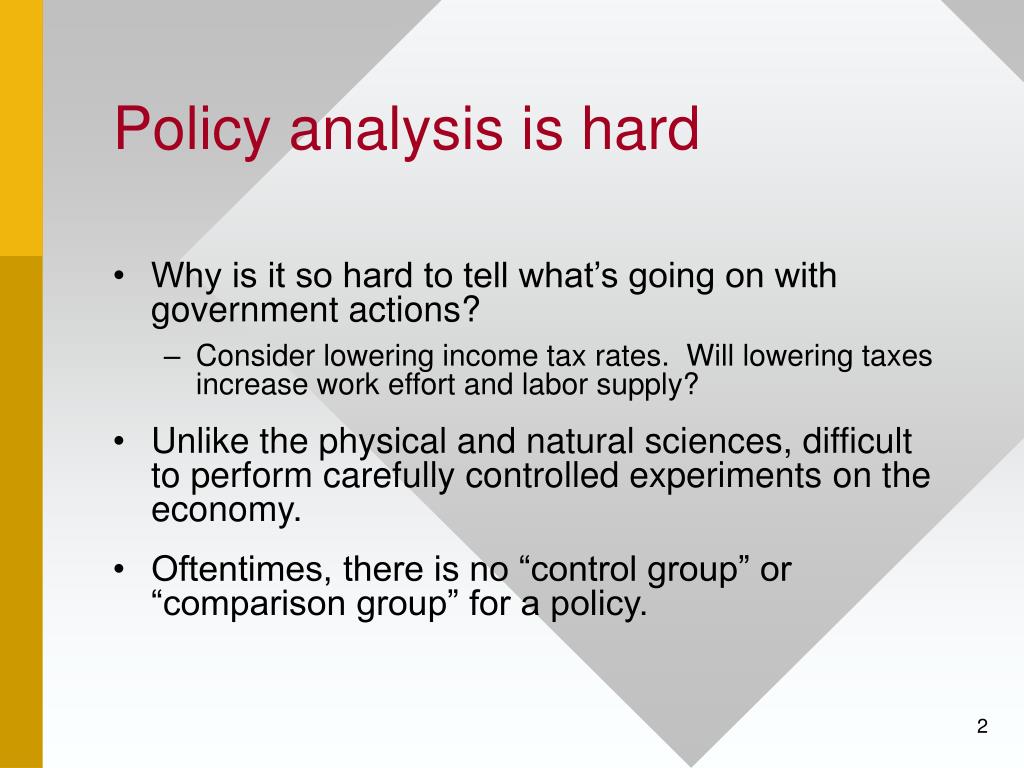 Policy analysis is hard

• Why is it so hard to tell what's going on with government actions?
– Consider lowering income tax rates.  Will lowering taxes increase work effort and labor supply?
• Unlike the physical and natural sciences, difficult to perform carefully controlled experiments on the economy.
• Oftentimes, there is no "control group" or "comparison group" for a policy.

2